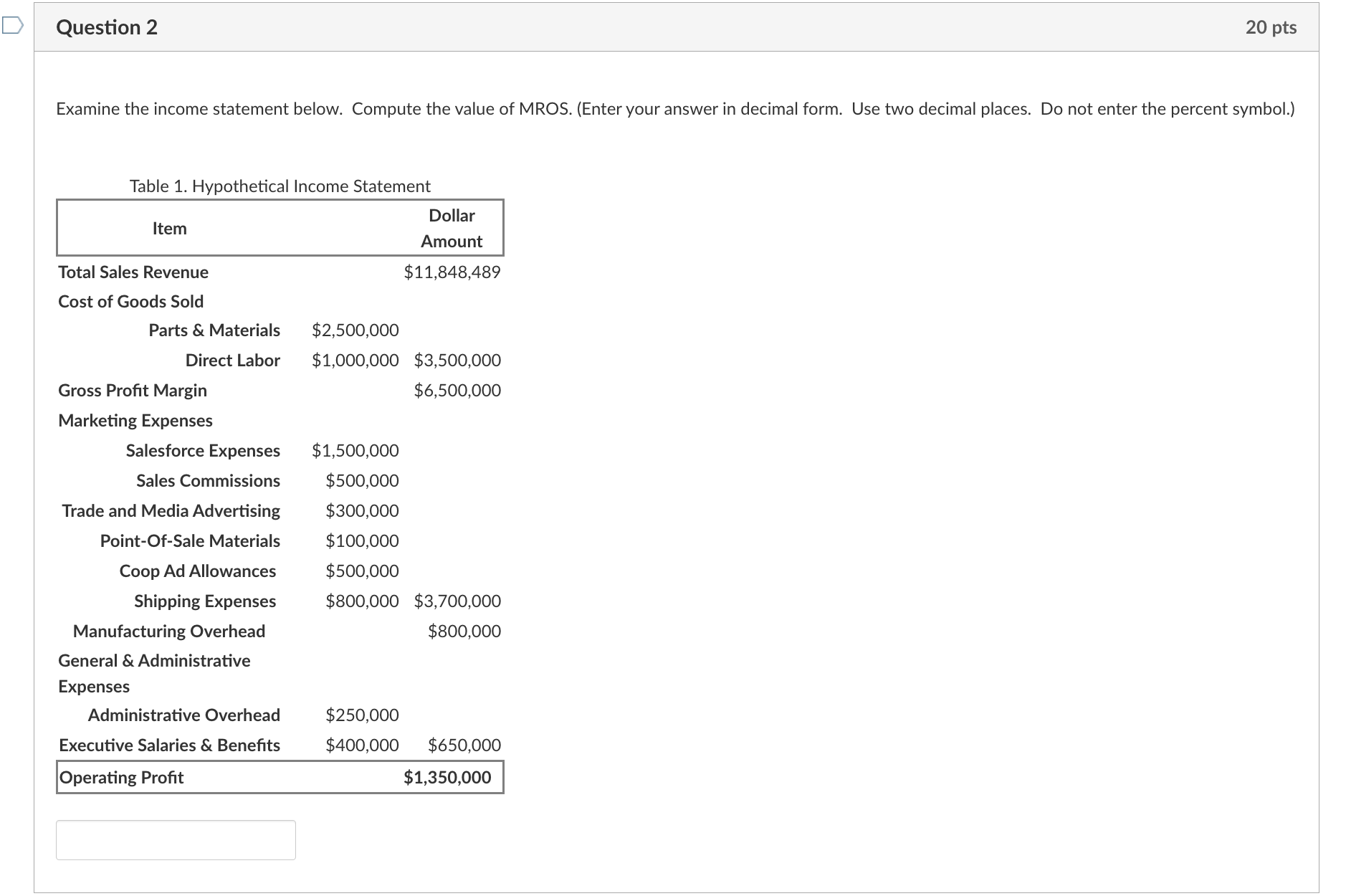 Question 2

20 pts

Examine the income statement below. Compute the value of MROS. (Enter your answer in decimal form. Use two decimal places. Do not enter the percent symbol.)

Table 1. Hypothetical Income Statement

| Item | | Dollar Amount |
|---|---|---|
| Total Sales Revenue | | \$11,848,489 |
| Cost of Goods Sold | | |
| Parts & Materials | \$2,500,000 | |
| Direct Labor | \$1,000,000 | \$3,500,000 |
| Gross Profit Margin | | \$6,500,000 |
| Marketing Expenses | | |
| Salesforce Expenses | \$1,500,000 | |
| Sales Commissions | \$500,000 | |
| Trade and Media Advertising | \$300,000 | |
| Point-Of-Sale Materials | \$100,000 | |
| Coop Ad Allowances | \$500,000 | |
| Shipping Expenses | \$800,000 | \$3,700,000 |
| Manufacturing Overhead | | \$800,000 |
| General & Administrative Expenses | | |
| Administrative Overhead | \$250,000 | |
| Executive Salaries & Benefits | \$400,000 | \$650,000 |
| Operating Profit | | \$1,350,000 |